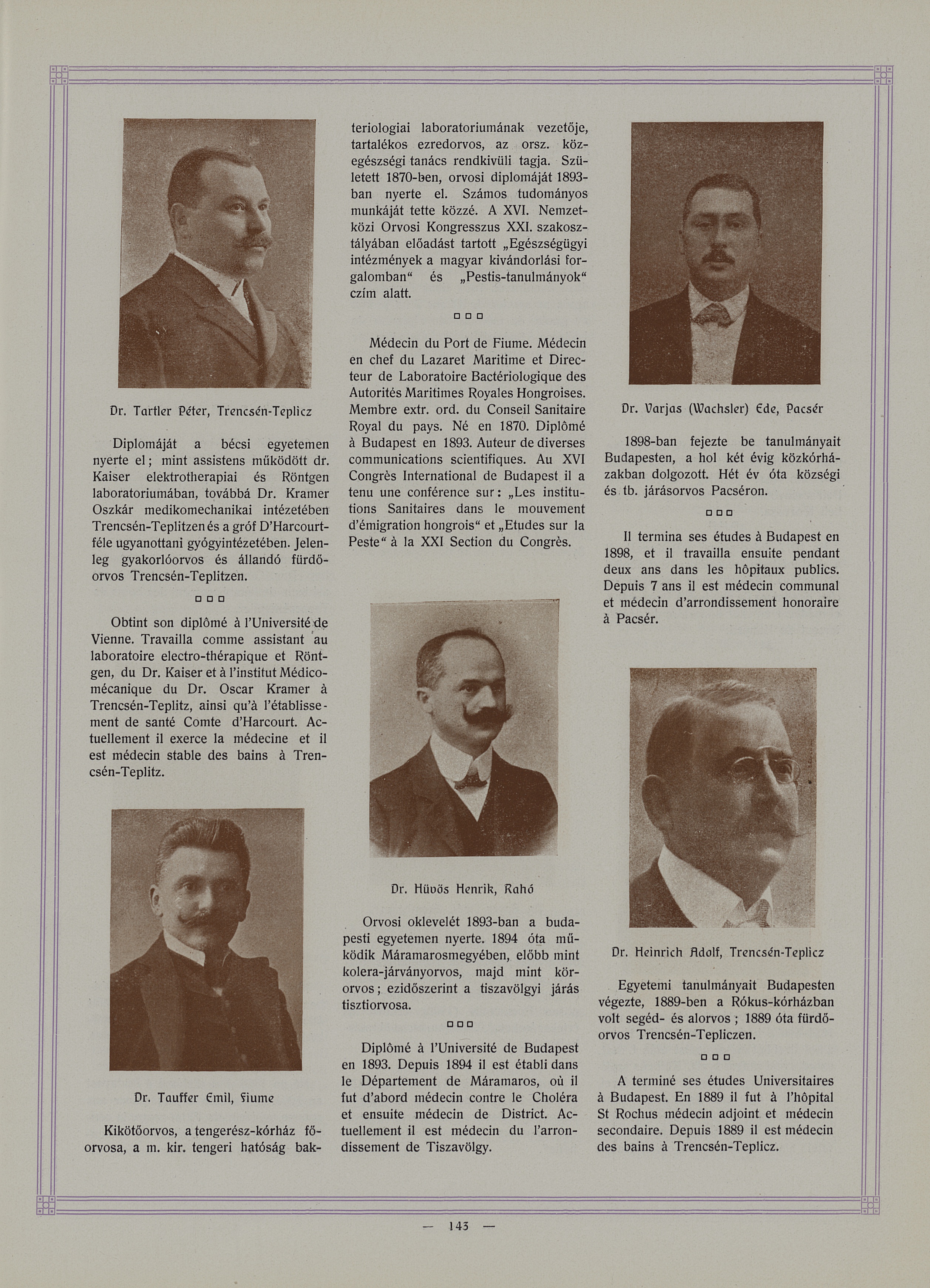 Dr. Tartler Péter, Trencsén-Teplicz

Diplomáját a bécsi egyetemen nyerte el; mint assistens működött dr. Kaiser elektrotherapiai és Röntgen laboratoriumában, továbbá Dr. Kramer Oszkár medikomechanikai intézetében Trencsén-Teplitzen és a gróf D'Harcourt-féle ugyanottani gyógyintézetében. Jelenleg gyakorlóorvos és állandó fürdőorvos Trencsén-Teplitzen.

□ □ □

Obtint son diplômé à l'Université de Vienne. Travailla comme assistant au laboratoire electro-thérapique et Röntgen, du Dr. Kaiser et à l'institut Médico-mécanique du Dr. Oscar Kramer à Trencsén-Teplitz, ainsi qu'à l'établissement de santé Comte d'Harcourt. Actuellement il exerce la médecine et il est médecin stable des bains à Trencsén-Teplitz.

Dr. Tauffer Emil, Fiume

Kikötőorvos, a tengerész-kórház főorvosa, a m. kir. tengeri hatóság bakteriologiai laboratoriumának vezetője, tartalékos ezredorvos, az orsz. közegészségi tanács rendkivüli tagja. Született 1870-ben, orvosi diplomáját 1893-ban nyerte el. Számos tudományos munkáját tette közzé. A XVI. Nemzetközi Orvosi Kongresszus XXI. szakosztályában előadást tartott „Egészségügyi intézmények a magyar kivándorlási forgalomban“ és „Pestis-tanulmányok“ czím alatt.

□ □ □

Médecin du Port de Fiume. Médecin en chef du Lazaret Maritime et Directeur de Laboratoire Bactériologique des Autorités Maritimes Royales Hongroises. Membre extr. ord. du Conseil Sanitaire Royal du pays. Né en 1870. Diplômé à Budapest en 1893. Auteur de diverses communications scientifiques. Au XVI Congrès International de Budapest il a tenu une conférence sur: „Les institutions Sanitaires dans le mouvement d'émigration hongrois“ et „Etudes sur la Peste“ à la XXI Section du Congrès.

Dr. Hüvös Henrik, Rahó

Orvosi oklevelét 1893-ban a budapesti egyetemen nyerte. 1894 óta működik Máramarosmegyében, előbb mint kolera-járványorvos, majd mint körorvos; ezidőszerint a tiszavölgyi járás tisztiorvosa.

□ □ □

Diplômé à l'Université de Budapest en 1893. Depuis 1894 il est établi dans le Département de Máramaros, où il fut d'abord médecin contre le Choléra et ensuite médecin de District. Actuellement il est médecin du l'arrondissement de Tiszavölgy.

Dr. Varjas (Wachsler) Ede, Pacsér

1898-ban fejezte be tanulmányait Budapesten, a hol két évig közkórházakban dolgozott. Hét év óta községi és tb. járásorvos Pacséron.

□ □ □

Il termina ses études à Budapest en 1898, et il travailla ensuite pendant deux ans dans les hôpitaux publics. Depuis 7 ans il est médecin communal et médecin d'arrondissement honoraire à Pacsér.

Dr. Heinrich Adolf, Trencsén-Teplicz

Egyetemi tanulmányait Budapesten végezte, 1889-ben a Rókus-kórházban volt segéd- és alorvos; 1889 óta fürdőorvos Trencsén-Tepliczen.

□ □ □

A terminé ses études Universitaires à Budapest. En 1889 il fut à l'hôpital St Rochus médecin adjoint et médecin secondaire. Depuis 1889 il est médecin des bains à Trencsén-Teplicz.

— 143 —